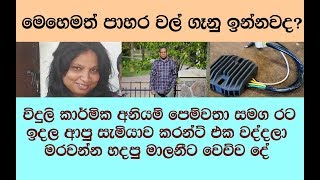 මෙහෙමත් පාහර වල් ගෑනු ඉන්නවද?

විදුලි කාර්මික අනියම් පෙම්වතා සමග රට ඉදල ආපු සැමියාව කරන්ට් එක වද්දලා මරවන්න හදපු මාලනීට වෙච්ච දේ